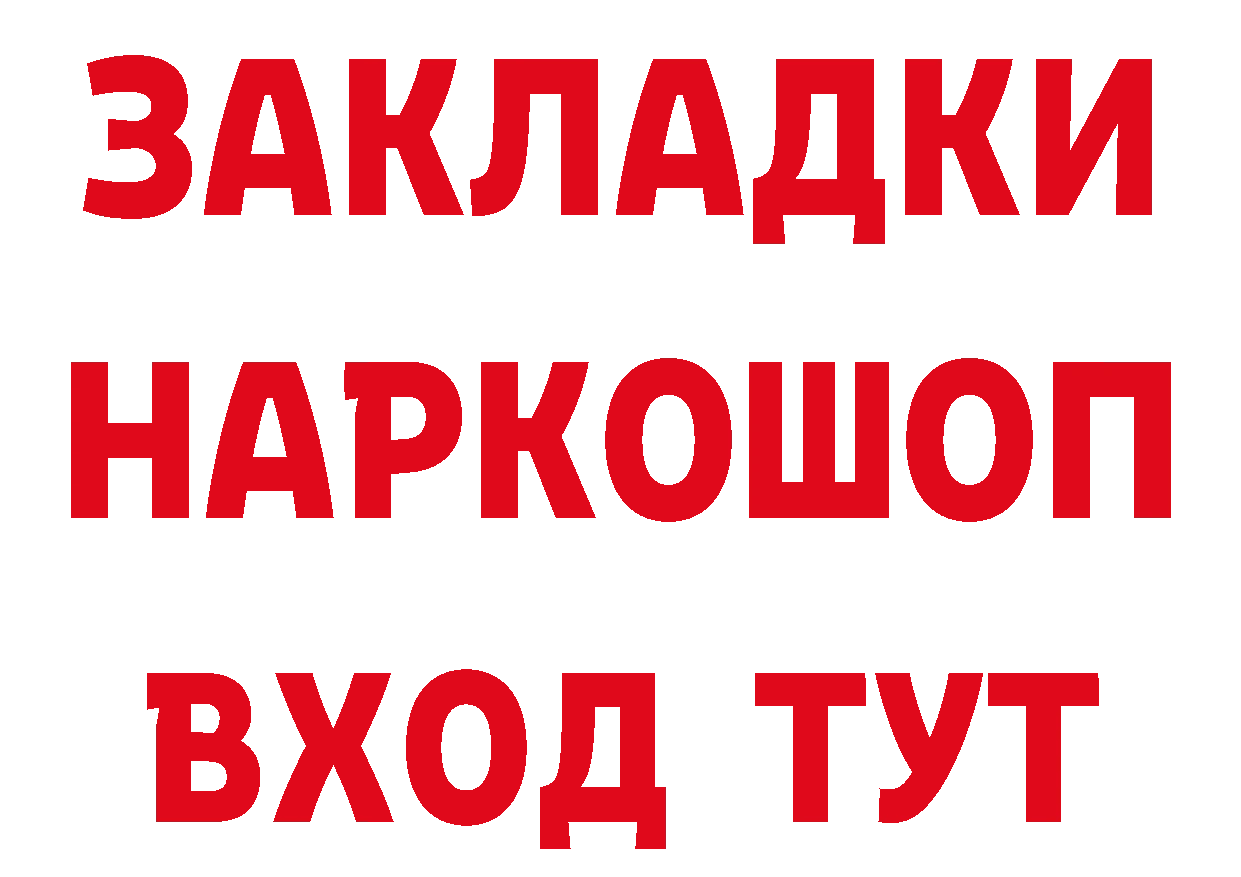 ЗАКЛАДКИ НАРКОШОП ВХОД ТУТ